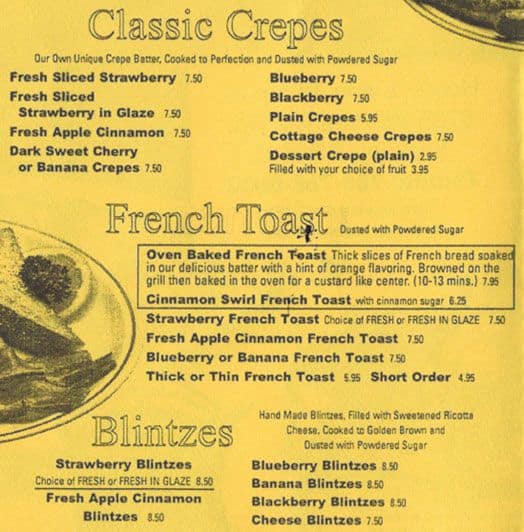 Classic Crepes

Our Own Unique Crepe Batter, Cooked to Perfection and Dusted with Powdered Sugar

Fresh Sliced Strawberry 7.50
Fresh Sliced Strawberry in Glaze 7.50
Fresh Apple Cinnamon 7.50
Dark Sweet Cherry or Banana Crepes 7.50

Blueberry 7.50
Blackberry 7.50
Plain Crepes 5.95
Cottage Cheese Crepes 7.50
Dessert Crepe (plain) 2.95
Filled with your choice of fruit 3.95

French Toast Dusted with Powdered Sugar

Oven Baked French Toast Thick slices of French bread soaked in our delicious batter with a hint of orange flavoring. Browned on the grill then baked in the oven for a custard like center. (10-13 mins.) 7.95
Cinnamon Swirl French Toast with cinnamon sugar 6.25
Strawberry French Toast Choice of FRESH or FRESH IN GLAZE 7.50
Fresh Apple Cinnamon French Toast 7.50
Blueberry or Banana French Toast 7.50
Thick or Thin French Toast 5.95 Short Order 4.95

Blintzes

Hand Made Blintzes, Filled with Sweetened Ricotta Cheese, Cooked to Golden Brown and Dusted with Powdered Sugar

Strawberry Blintzes
Choice of FRESH or FRESH IN GLAZE 8.50
Fresh Apple Cinnamon Blintzes 8.50

Blueberry Blintzes 8.50
Banana Blintzes 8.50
Blackberry Blintzes 8.50
Cheese Blintzes 7.50